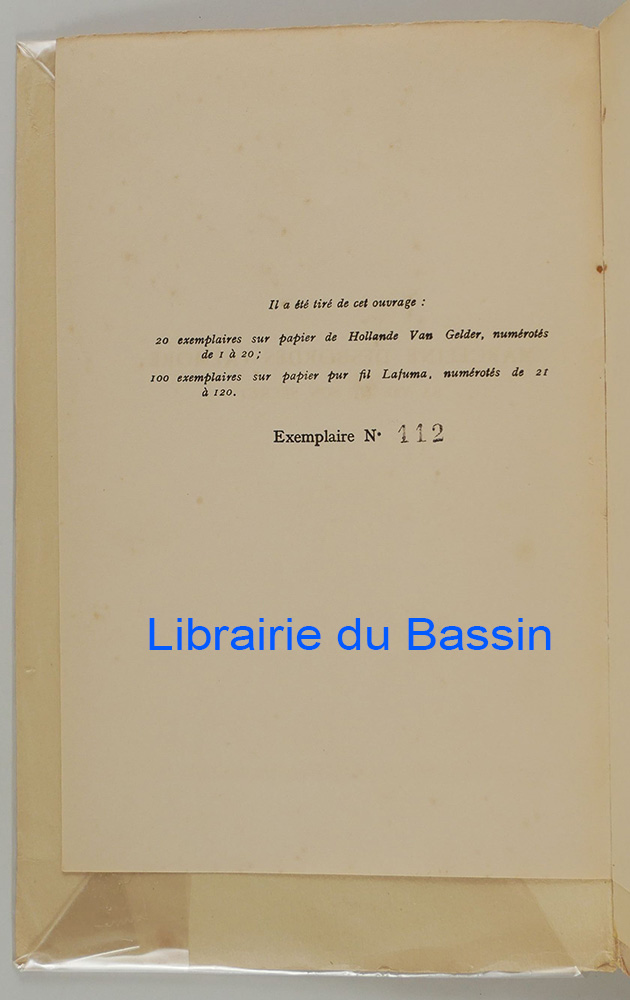 Il a été tiré de cet ouvrage :

20 exemplaires sur papier de Hollande Van Gelder, numérotés de 1 à 20 ;

100 exemplaires sur papier pur fil Lafuma, numérotés de 21 à 120.

Exemplaire N° 112

Librairie du Bassin